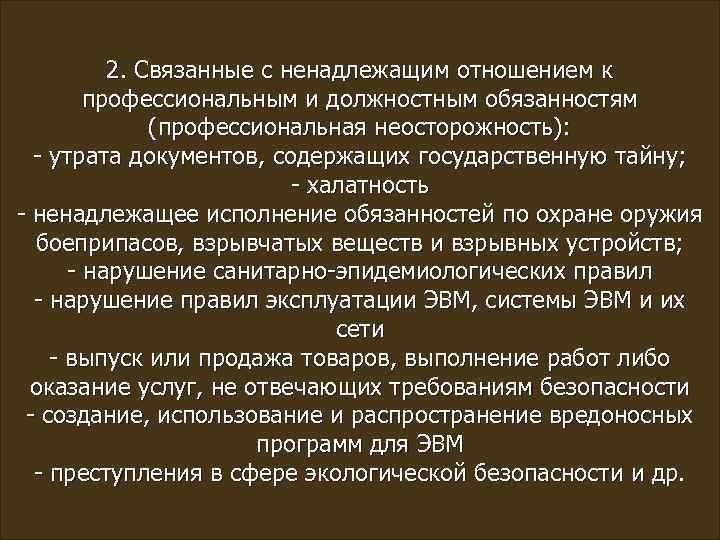 2. Связанные с ненадлежащим отношением к профессиональным и должностным обязанностям (профессиональная неосторожность):
- утрата документов, содержащих государственную тайну;
- халатность
- ненадлежащее исполнение обязанностей по охране оружия боеприпасов, взрывчатых веществ и взрывных устройств;
- нарушение санитарно-эпидемиологических правил
- нарушение правил эксплуатации ЭВМ, системы ЭВМ и их сети
- выпуск или продажа товаров, выполнение работ либо оказание услуг, не отвечающих требованиям безопасности
- создание, использование и распространение вредоносных программ для ЭВМ
- преступления в сфере экологической безопасности и др.